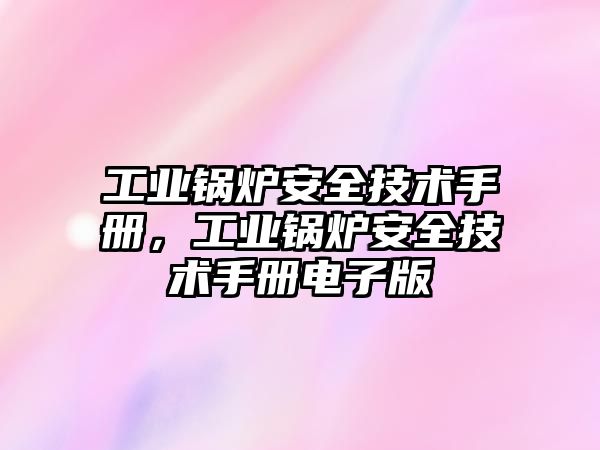 工业锅炉安全技术手册，工业锅炉安全技术手册电子版